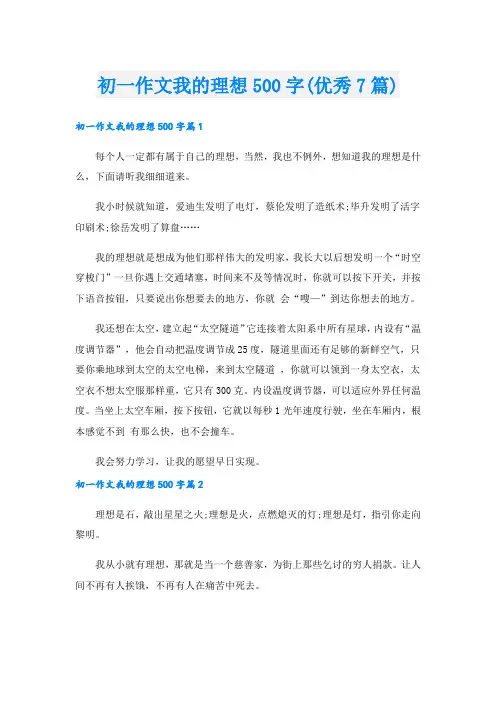 初一作文我的理想500字(优秀7篇)

初一作文我的理想500字篇1

每个人一定都有属于自己的理想，当然，我也不例外，想知道我的理想是什么，下面请听我细细道来。

我小时候就知道，爱迪生发明了电灯，蔡伦发明了造纸术;毕升发明了活字印刷术;徐岳发明了算盘……

我的理想就是想成为他们那样伟大的发明家，我长大以后想发明一个“时空穿梭门”一旦你遇上交通堵塞，时间来不及等情况时，你就可以按下开关，并按下语音按钮，只要说出你想要去的地方，你就 会“嗖—”到达你想去的地方。

我还想在太空，建立起“太空隧道”它连接着太阳系中所有星球，内设有“温度调节器”，他会自动把温度调节成25度，隧道里面还有足够的新鲜空气，只要你乘地球到太空的太空电梯，来到太空隧道 ，你就可以领到一身太空衣，太空衣不想太空服那样重，它只有300克。内设温度调节器，可以适应外界任何温度。当坐上太空车厢，按下按钮，它就以每秒1光年速度行驶，坐在车厢内，根本感觉不到 有那么快，也不会撞车。

我会努力学习，让我的愿望早日实现。

初一作文我的理想500字篇2

理想是石，敲出星星之火;理想是火，点燃熄灭的灯;理想是灯，指引你走向黎明。

我从小就有理想，那就是当一个慈善家，为街上那些乞讨的穷人捐款。让人间不再有人挨饿，不再有人在痛苦中死去。